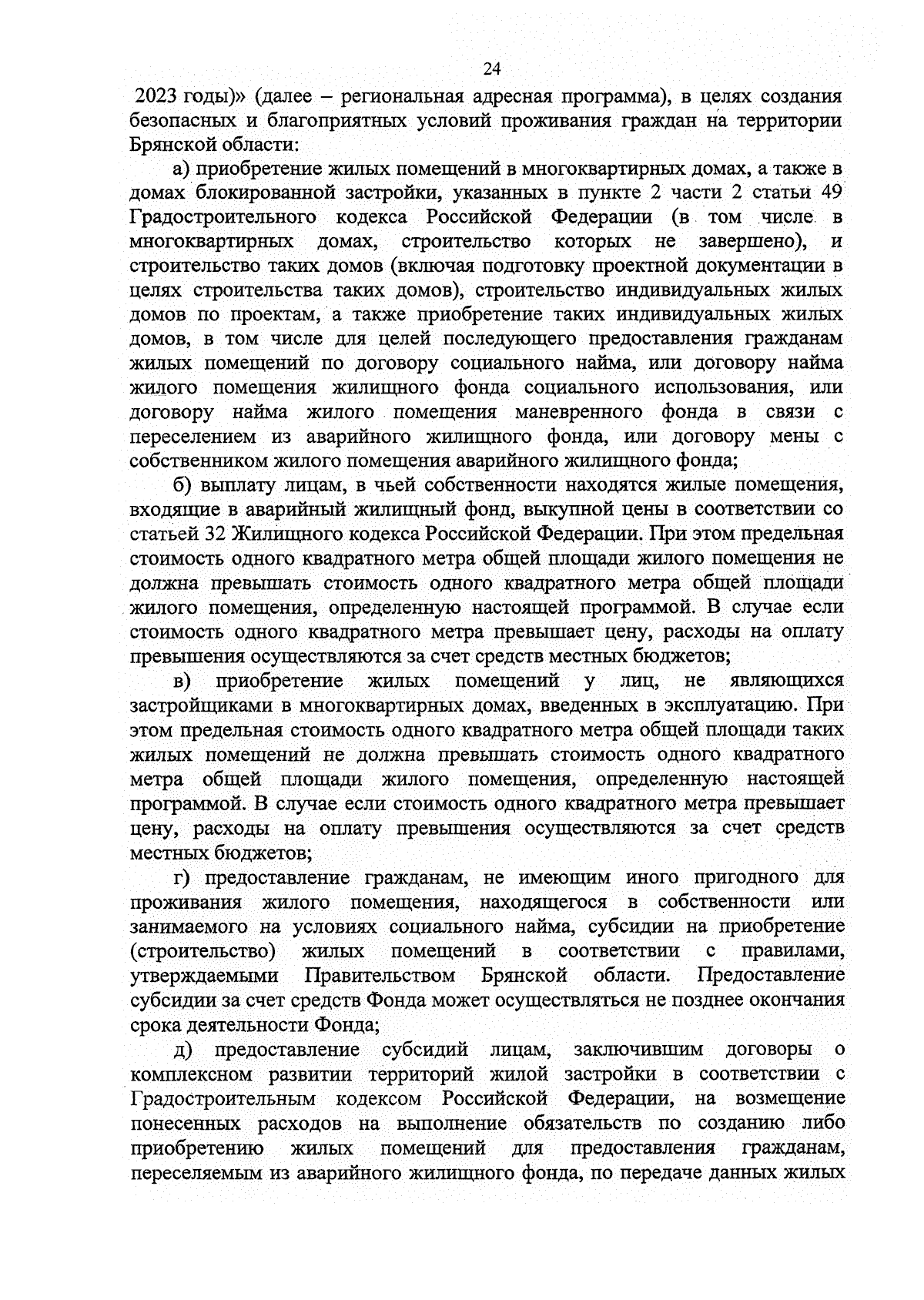 24

2023 годы)» (далее – региональная адресная программа), в целях создания безопасных и благоприятных условий проживания граждан на территории Брянской области:

а) приобретение жилых помещений в многоквартирных домах, а также в домах блокированной застройки, указанных в пункте 2 части 2 статьи 49 Градостроительного кодекса Российской Федерации (в том числе в многоквартирных домах, строительство которых не завершено), и строительство таких домов (включая подготовку проектной документации в целях строительства таких домов), строительство индивидуальных жилых домов по проектам, а также приобретение таких индивидуальных жилых домов, в том числе для целей последующего предоставления гражданам жилых помещений по договору социального найма, или договору найма жилого помещения жилищного фонда социального использования, или договору найма жилого помещения маневренного фонда в связи с переселением из аварийного жилищного фонда, или договору мены с собственником жилого помещения аварийного жилищного фонда;

б) выплату лицам, в чьей собственности находятся жилые помещения, входящие в аварийный жилищный фонд, выкупной цены в соответствии со статьей 32 Жилищного кодекса Российской Федерации. При этом предельная стоимость одного квадратного метра общей площади жилого помещения не должна превышать стоимость одного квадратного метра общей площади жилого помещения, определенную настоящей программой. В случае если стоимость одного квадратного метра превышает цену, расходы на оплату превышения осуществляются за счет средств местных бюджетов;

в) приобретение жилых помещений у лиц, не являющихся застройщиками в многоквартирных домах, введенных в эксплуатацию. При этом предельная стоимость одного квадратного метра общей площади таких жилых помещений не должна превышать стоимость одного квадратного метра общей площади жилого помещения, определенную настоящей программой. В случае если стоимость одного квадратного метра превышает цену, расходы на оплату превышения осуществляются за счет средств местных бюджетов;

г) предоставление гражданам, не имеющим иного пригодного для проживания жилого помещения, находящегося в собственности или занимаемого на условиях социального найма, субсидии на приобретение (строительство) жилых помещений в соответствии с правилами, утверждаемыми Правительством Брянской области. Предоставление субсидии за счет средств Фонда может осуществляться не позднее окончания срока деятельности Фонда;

д) предоставление субсидий лицам, заключившим договоры о комплексном развитии территорий жилой застройки в соответствии с Градостроительным кодексом Российской Федерации, на возмещение понесенных расходов на выполнение обязательств по созданию либо приобретению жилых помещений для предоставления гражданам, переселяемым из аварийного жилищного фонда, по передаче данных жилых